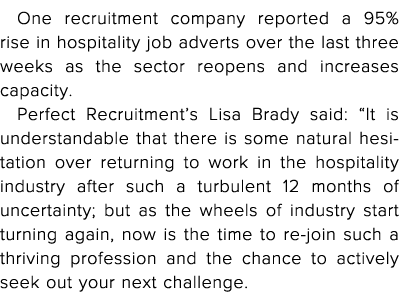 One recruitment company reported a 95% rise in hospitality job adverts over the last three weeks as the sector reopens and increases capacity.

Perfect Recruitment’s Lisa Brady said: “It is understandable that there is some natural hesitation over returning to work in the hospitality industry after such a turbulent 12 months of uncertainty; but as the wheels of industry start turning again, now is the time to re-join such a thriving profession and the chance to actively seek out your next challenge.